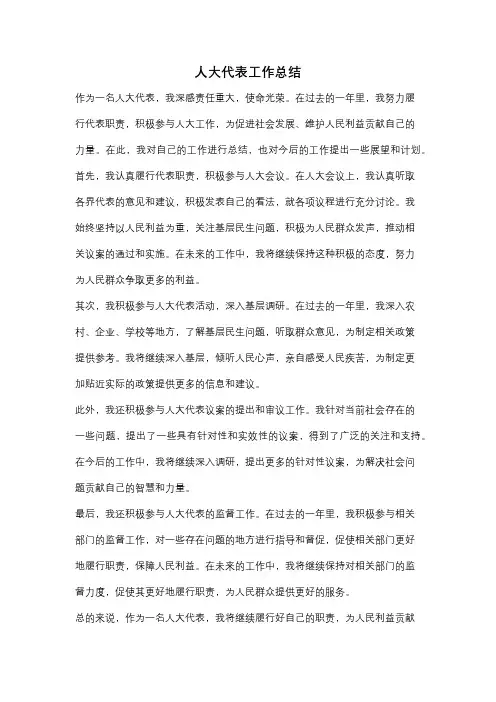 人大代表工作总结

作为一名人大代表，我深感责任重大，使命光荣。在过去的一年里，我努力履行代表职责，积极参与人大工作，为促进社会发展、维护人民利益贡献自己的力量。在此，我对自己的工作进行总结，也对今后的工作提出一些展望和计划。

首先，我认真履行代表职责，积极参与人大会议。在人大会议上，我认真听取各界代表的意见和建议，积极发表自己的看法，就各项议程进行充分讨论。我始终坚持以人民利益为重，关注基层民生问题，积极为人民群众发声，推动相关议案的通过和实施。在未来的工作中，我将继续保持这种积极的态度，努力为人民群众争取更多的利益。

其次，我积极参与人大代表活动，深入基层调研。在过去的一年里，我深入农村、企业、学校等地方，了解基层民生问题，听取群众意见，为制定相关政策提供参考。我将继续深入基层，倾听人民心声，亲自感受人民疾苦，为制定更加贴近实际的政策提供更多的信息和建议。

此外，我还积极参与人大代表议案的提出和审议工作。我针对当前社会存在的一些问题，提出了一些具有针对性和实效性的议案，得到了广泛的关注和支持。在今后的工作中，我将继续深入调研，提出更多的针对性议案，为解决社会问题贡献自己的智慧和力量。

最后，我还积极参与人大代表的监督工作。在过去的一年里，我积极参与相关部门的监督工作，对一些存在问题的地方进行指导和督促，促使相关部门更好地履行职责，保障人民利益。在未来的工作中，我将继续保持对相关部门的监督力度，促使其更好地履行职责，为人民群众提供更好的服务。

总的来说，作为一名人大代表，我将继续履行好自己的职责，为人民利益贡献